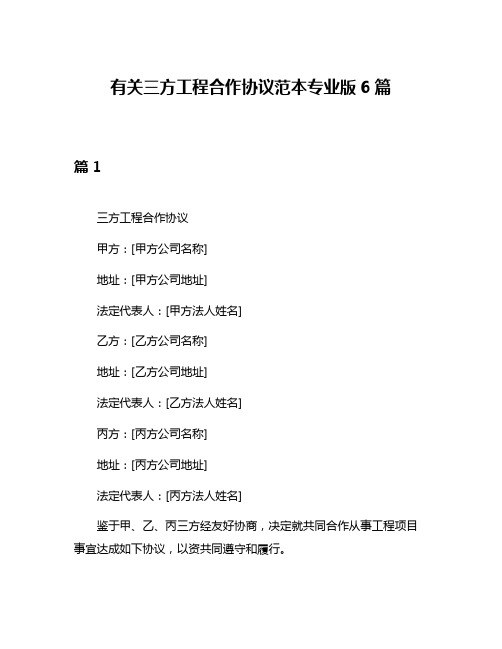 有关三方工程合作协议范本专业版 6 篇

篇 1

三方工程合作协议

甲方：[甲方公司名称]

地址：[甲方公司地址]

法定代表人：[甲方法人姓名]

乙方：[乙方公司名称]

地址：[乙方公司地址]

法定代表人：[乙方法人姓名]

丙方：[丙方公司名称]

地址：[丙方公司地址]

法定代表人：[丙方法人姓名]

鉴于甲、乙、丙三方经友好协商，决定就共同合作从事工程项目事宜达成如下协议，以资共同遵守和履行。